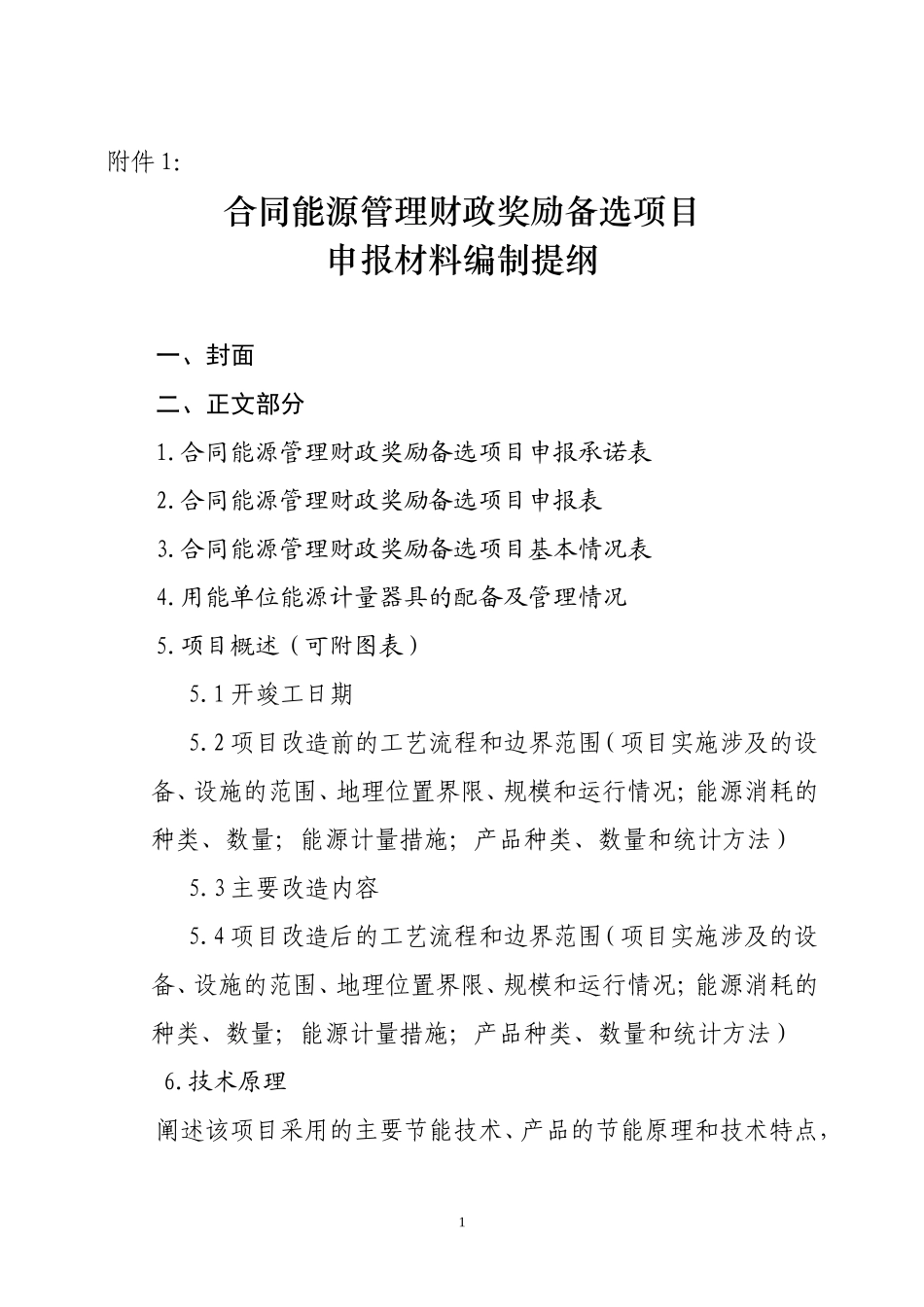 附件 1:

合同能源管理财政奖励备选项目
申报材料编制提纲

一、封面

二、正文部分

1.合同能源管理财政奖励备选项目申报承诺表

2.合同能源管理财政奖励备选项目申报表

3.合同能源管理财政奖励备选项目基本情况表

4.用能单位能源计量器具的配备及管理情况

5.项目概述（可附图表）

5.1 开竣工日期

5.2 项目改造前的工艺流程和边界范围（项目实施涉及的设备、设施的范围、地理位置界限、规模和运行情况；能源消耗的种类、数量；能源计量措施；产品种类、数量和统计方法）

5.3 主要改造内容

5.4 项目改造后的工艺流程和边界范围（项目实施涉及的设备、设施的范围、地理位置界限、规模和运行情况；能源消耗的种类、数量；能源计量措施；产品种类、数量和统计方法）

6.技术原理

阐述该项目采用的主要节能技术、产品的节能原理和技术特点，

1